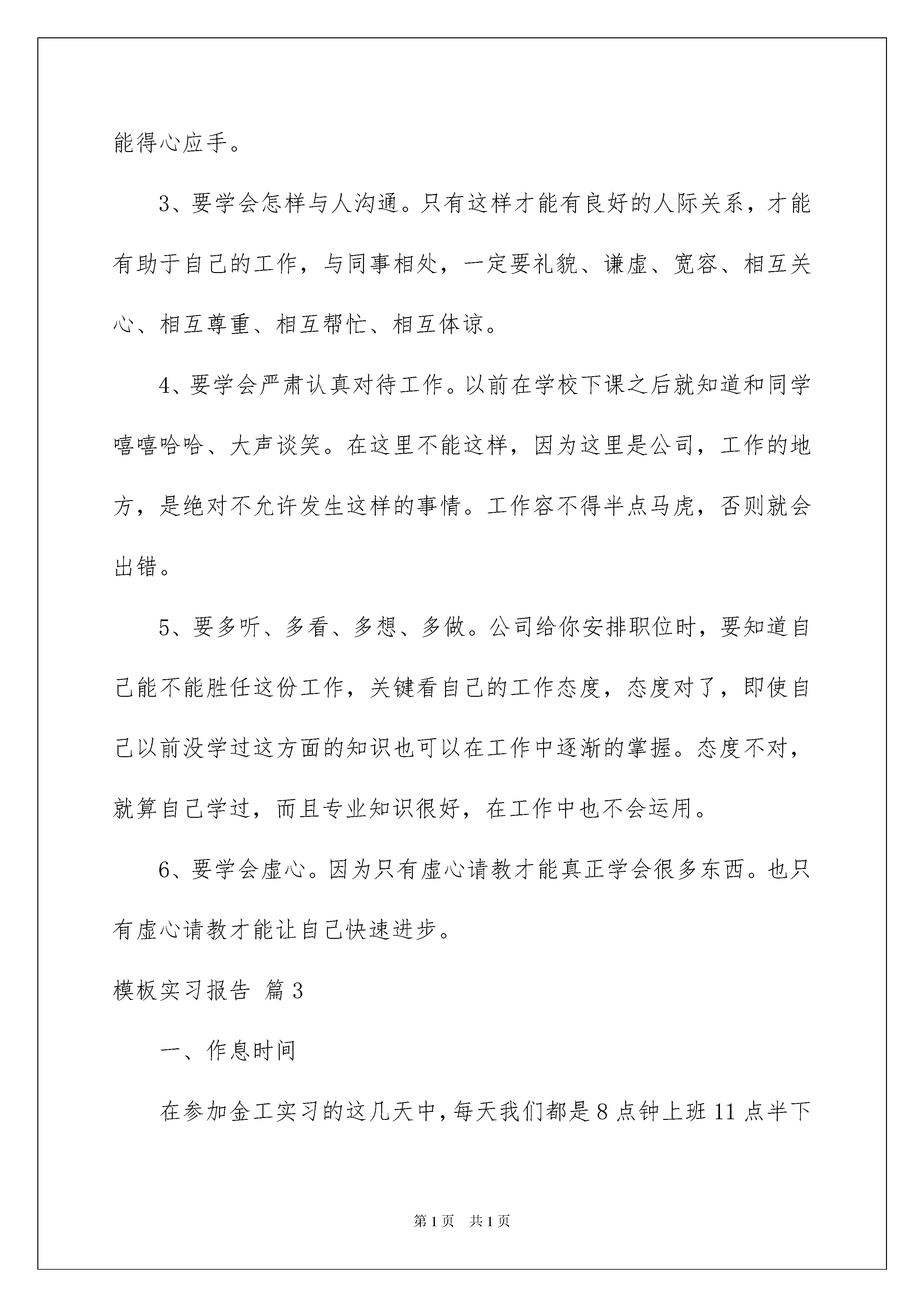 能得心应手。

3、要学会怎样与人沟通。只有这样才能有良好的人际关系，才能有助于自己的工作，与同事相处，一定要礼貌、谦虚、宽容、相互关心、相互尊重、相互帮忙、相互体谅。

4、要学会严肃认真对待工作。以前在学校下课之后就知道和同学嘻嘻哈哈、大声谈笑。在这里不能这样，因为这里是公司，工作的地方，是绝对不允许发生这样的事情。工作容不得半点马虎，否则就会出错。

5、要多听、多看、多想、多做。公司给你安排职位时，要知道自己能不能胜任这份工作，关键看自己的工作态度，态度对了，即使自己以前没学过这方面的知识也可以在工作中逐渐的掌握。态度不对，就算自己学过，而且专业知识很好，在工作中也不会运用。

6、要学会虚心。因为只有虚心请教才能真正学会很多东西。也只有虚心请教才能让自己快速进步。

模板实习报告 篇3

一、作息时间

在参加金工实习的这几天中，每天我们都是8点钟上班11点半下

第1页 共1页